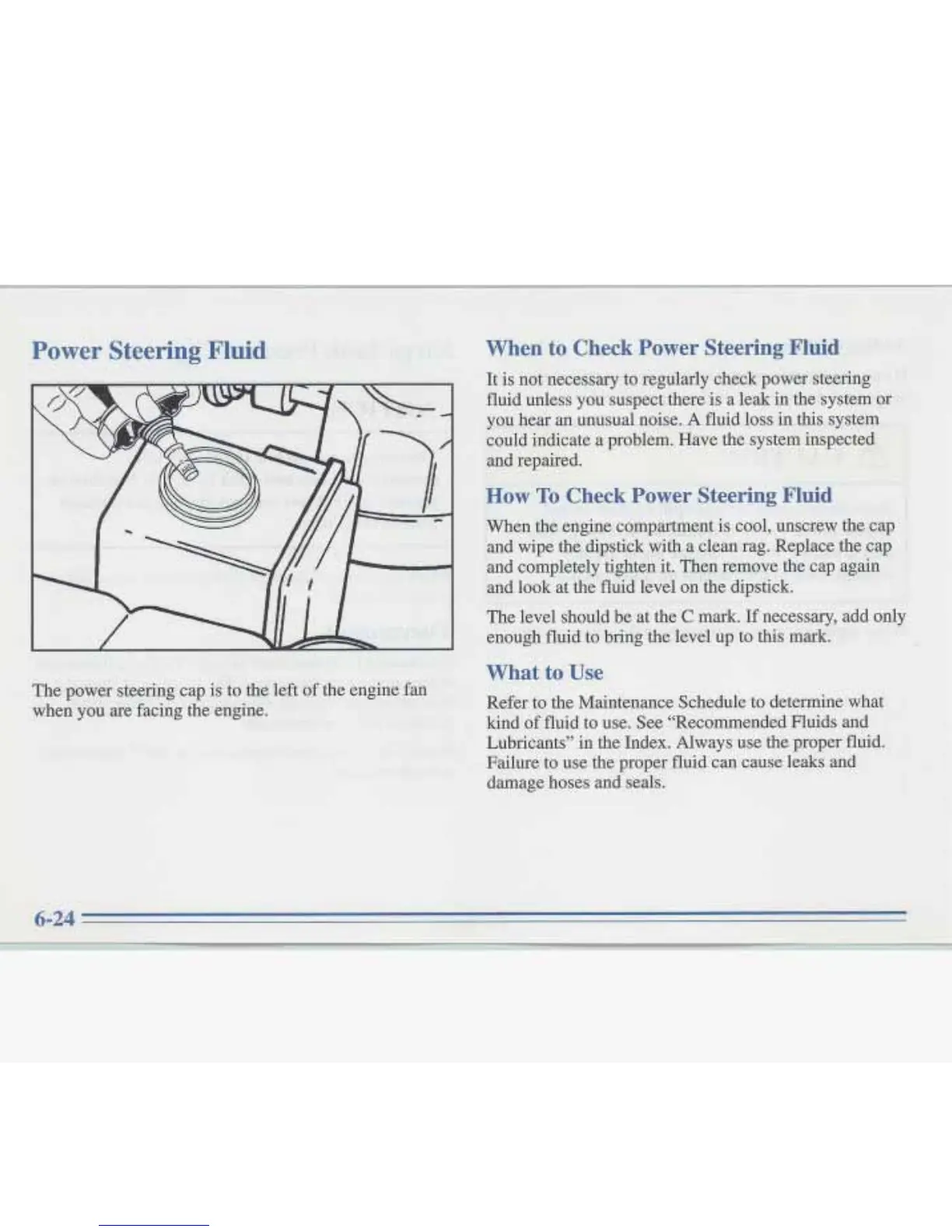 Power Steering Fluid

The power steering cap is to the left of the engine fan when you are facing the engine.

When to Check Power Steering Fluid

It is not necessary to regularly check power steering fluid unless you suspect there is a leak in the system or you hear an unusual noise. A fluid loss in this system could indicate a problem. Have the system inspected and repaired.

How To Check Power Steering Fluid

When the engine compartment is cool, unscrew the cap and wipe the dipstick with a clean rag. Replace the cap and completely tighten it. Then remove the cap again and look at the fluid level on the dipstick.

The level should be at the C mark. If necessary, add only enough fluid to bring the level up to this mark.

What to Use

Refer to the Maintenance Schedule to determine what kind of fluid to use. See "Recommended Fluids and Lubricants" in the Index. Always use the proper fluid. Failure to use the proper fluid can cause leaks and damage hoses and seals.

6-24